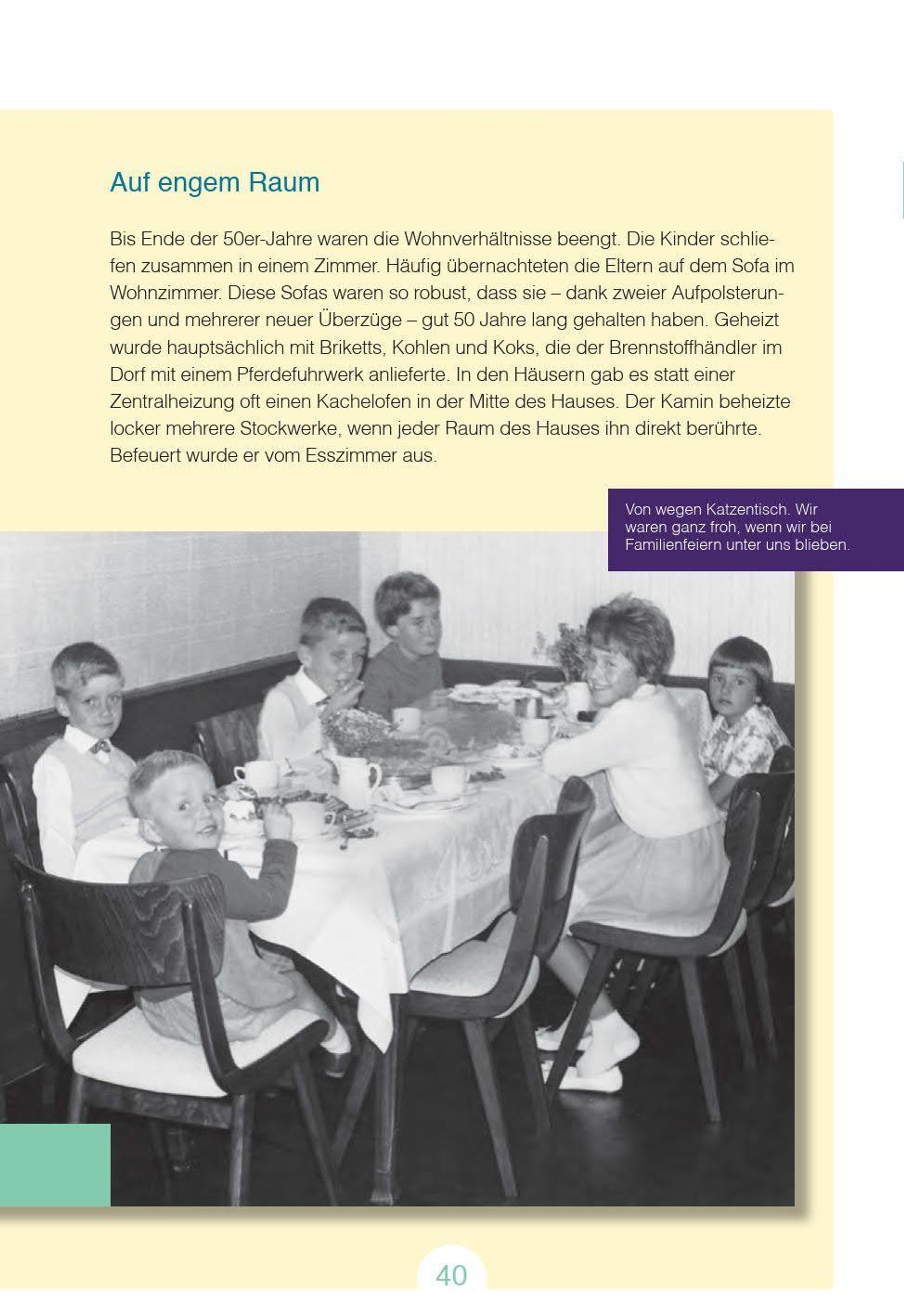 Auf engem Raum

Bis Ende der 50er-Jahre waren die Wohnverhältnisse beengt. Die Kinder schliefen zusammen in einem Zimmer. Häufig übernachteten die Eltern auf dem Sofa im Wohnzimmer. Diese Sofas waren so robust, dass sie – dank zweier Aufpolsterungen und mehrerer neuer Überzüge – gut 50 Jahre lang gehalten haben. Geheizt wurde hauptsächlich mit Briketts, Kohlen und Koks, die der Brennstoffhändler im Dorf mit einem Pferdefuhrwerk anlieferte. In den Häusern gab es statt einer Zentralheizung oft einen Kachelofen in der Mitte des Hauses. Der Kamin beheizte locker mehrere Stockwerke, wenn jeder Raum des Hauses ihn direkt berührte. Befeuert wurde er vom Esszimmer aus.

Von wegen Katzentisch. Wir waren ganz froh, wenn wir bei Familienfeiern unter uns blieben.

40